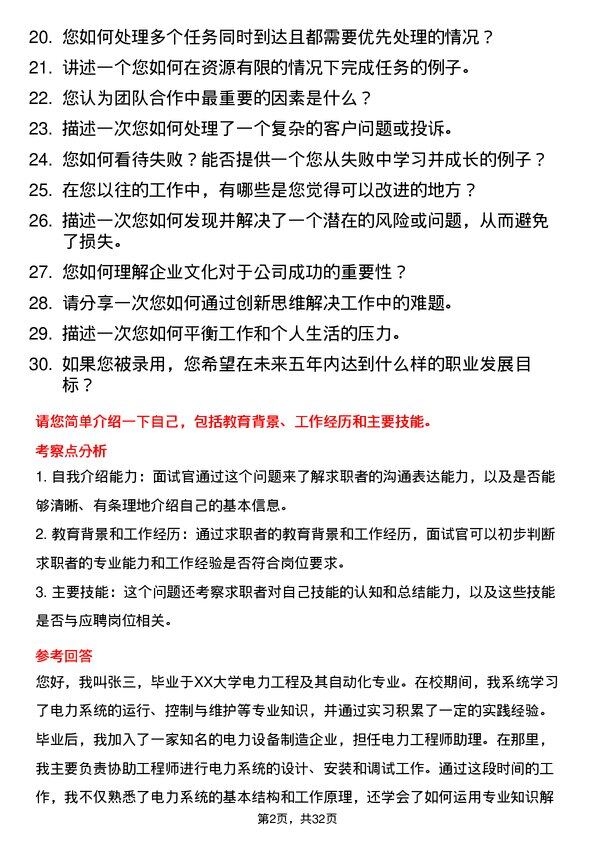 20. 您如何处理多个任务同时到达且都需要优先处理的情况？

21. 讲述一个您如何在资源有限的情况下完成任务的例子。

22. 您认为团队合作中最重要的因素是什么？

23. 描述一次您如何处理了一个复杂的客户问题或投诉。

24. 您如何看待失败？能否提供一个您从失败中学习并成长的例子？

25. 在您以往的工作中，有哪些是您觉得可以改进的地方？

26. 描述一次您如何发现并解决了一个潜在的风险或问题，从而避免了损失。

27. 您如何理解企业文化对于公司成功的重要性？

28. 请分享一次您如何通过创新思维解决工作中的难题。

29. 描述一次您如何平衡工作和个人生活的压力。

30. 如果您被录用，您希望在未来五年内达到什么样的职业发展目标？

请您简单介绍一下自己，包括教育背景、工作经历和主要技能。

考察点分析

1. 自我介绍能力：面试官通过这个问题来了解求职者的沟通表达能力，以及是否能够清晰、有条理地介绍自己的基本信息。

2. 教育背景和工作经历：通过求职者的教育背景和工作经历，面试官可以初步判断求职者的专业能力和工作经验是否符合岗位要求。

3. 主要技能：这个问题还考察求职者对自己技能的认知和总结能力，以及这些技能是否与应聘岗位相关。

参考回答

您好，我叫张三，毕业于XX大学电力工程及其自动化专业。在校期间，我系统学习了电力系统的运行、控制与维护等专业知识，并通过实习积累了一定的实践经验。毕业后，我加入了一家知名的电力设备制造企业，担任电力工程师助理。在那里，我主要负责协助工程师进行电力系统的设计、安装和调试工作。通过这段时间的工作，我不仅熟悉了电力系统的基本结构和工作原理，还学会了如何运用专业知识解

第2页，共32页